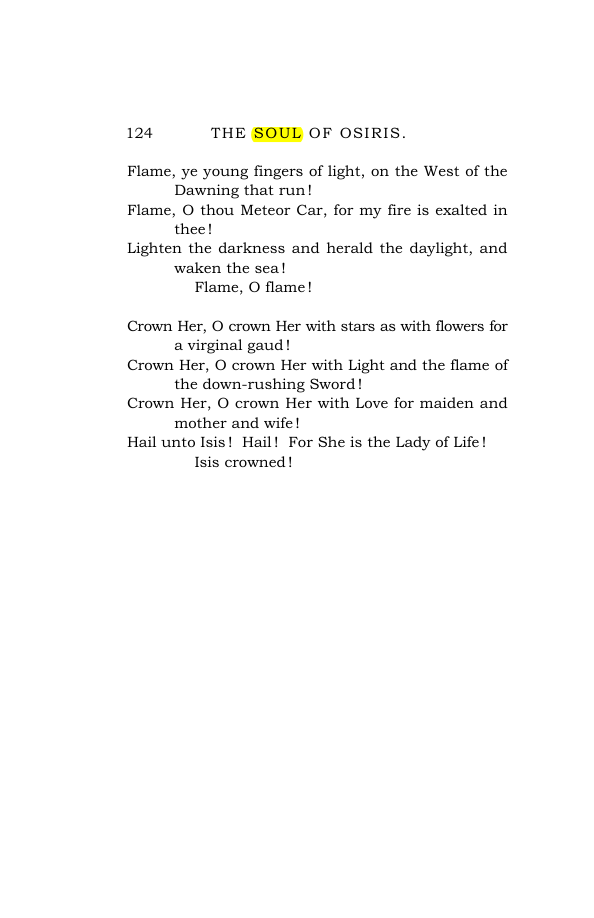 124 THE SOUL OF OSIRIS.

Flame, ye young fingers of light, on the West of the Dawning that run!
Flame, O thou Meteor Car, for my fire is exalted in thee!
Lighten the darkness and herald the daylight, and waken the sea!
Flame, O flame!

Crown Her, O crown Her with stars as with flowers for a virginal gaud!
Crown Her, O crown Her with Light and the flame of the down-rushing Sword!
Crown Her, O crown Her with Love for maiden and mother and wife!
Hail unto Isis! Hail! For She is the Lady of Life!
Isis crowned!